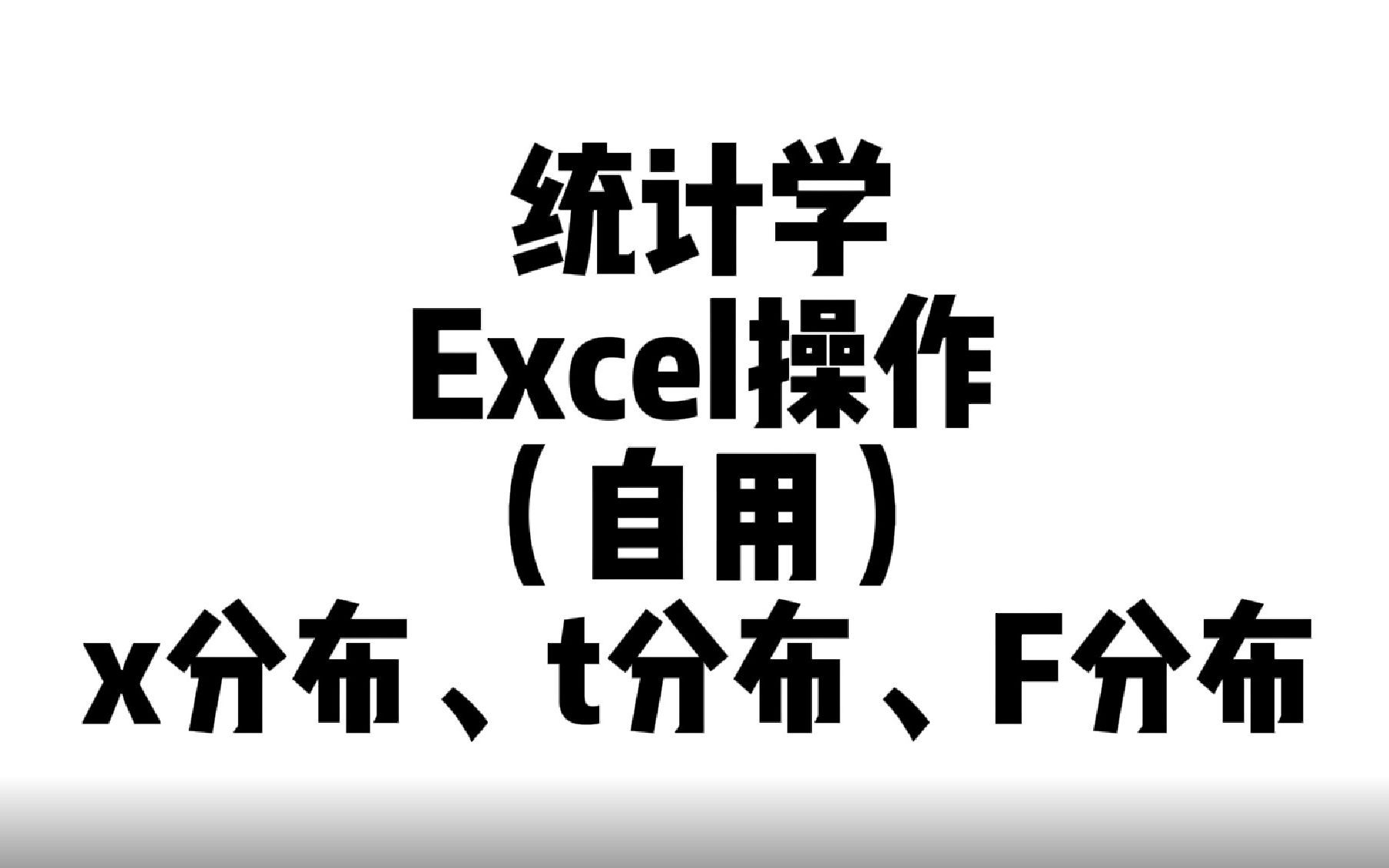 统计学
Excel操作
（自用）
x分布、t分布、F分布